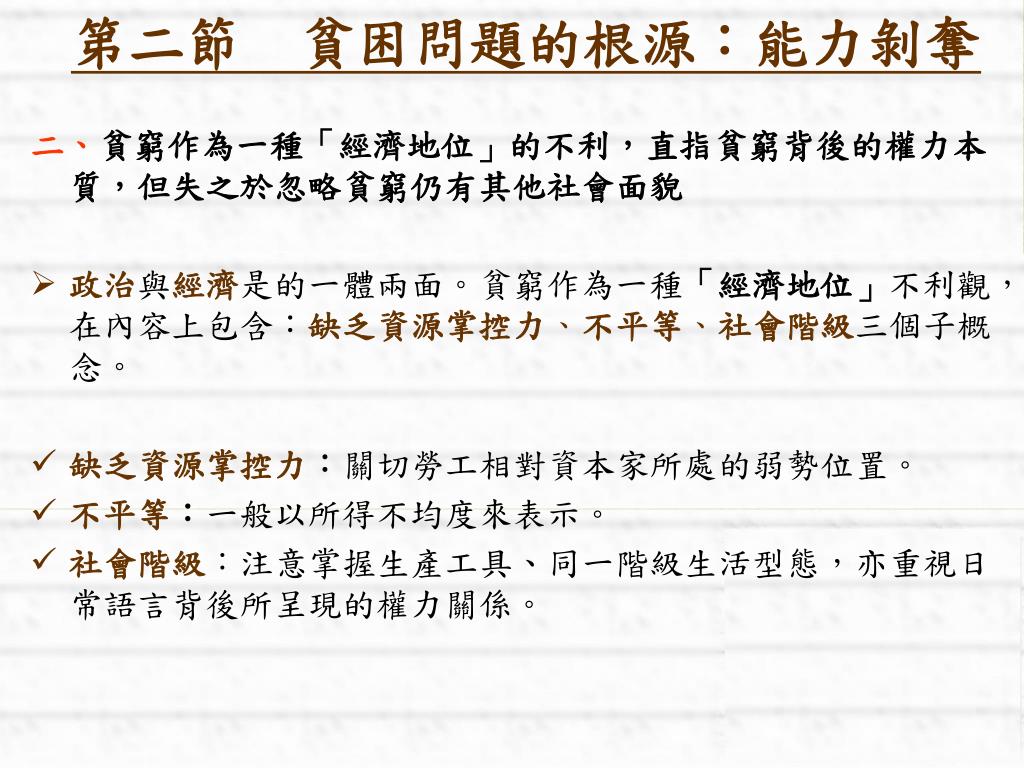 第二節　貧困問題的根源：能力剝奪

二、貧窮作為一種「經濟地位」的不利，直指貧窮背後的權力本質，但失之於忽略貧窮仍有其他社會面貌

➢ 政治與經濟是的一體兩面。貧窮作為一種「經濟地位」不利觀，在內容上包含：缺乏資源掌控力、不平等、社會階級三個子概念。

✓ 缺乏資源掌控力：關切勞工相對資本家所處的弱勢位置。
✓ 不平等：一般以所得不均度來表示。
✓ 社會階級：注意掌握生產工具、同一階級生活型態，亦重視日常語言背後所呈現的權力關係。